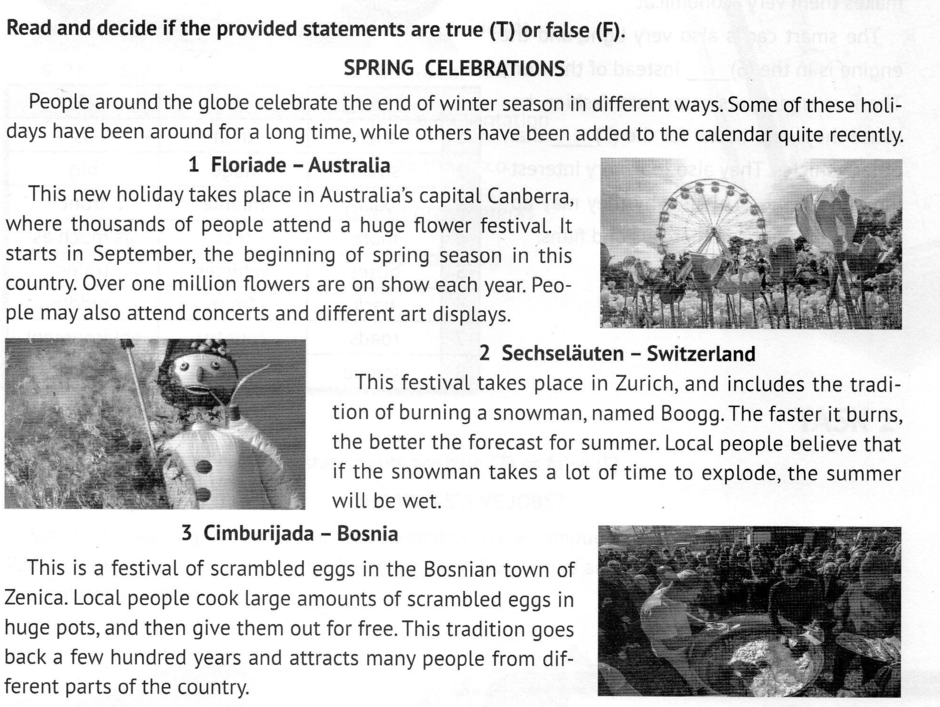 Read and decide if the provided statements are true (T) or false (F).

SPRING CELEBRATIONS

People around the globe celebrate the end of winter season in different ways. Some of these holidays have been around for a long time, while others have been added to the calendar quite recently.

1 Floriade – Australia

This new holiday takes place in Australia's capital Canberra, where thousands of people attend a huge flower festival. It starts in September, the beginning of spring season in this country. Over one million flowers are on show each year. People may also attend concerts and different art displays.

2 Sechseläuten – Switzerland

This festival takes place in Zurich, and includes the tradition of burning a snowman, named Boogg. The faster it burns, the better the forecast for summer. Local people believe that if the snowman takes a lot of time to explode, the summer will be wet.

3 Cimburijada – Bosnia

This is a festival of scrambled eggs in the Bosnian town of Zenica. Local people cook large amounts of scrambled eggs in huge pots, and then give them out for free. This tradition goes back a few hundred years and attracts many people from different parts of the country.